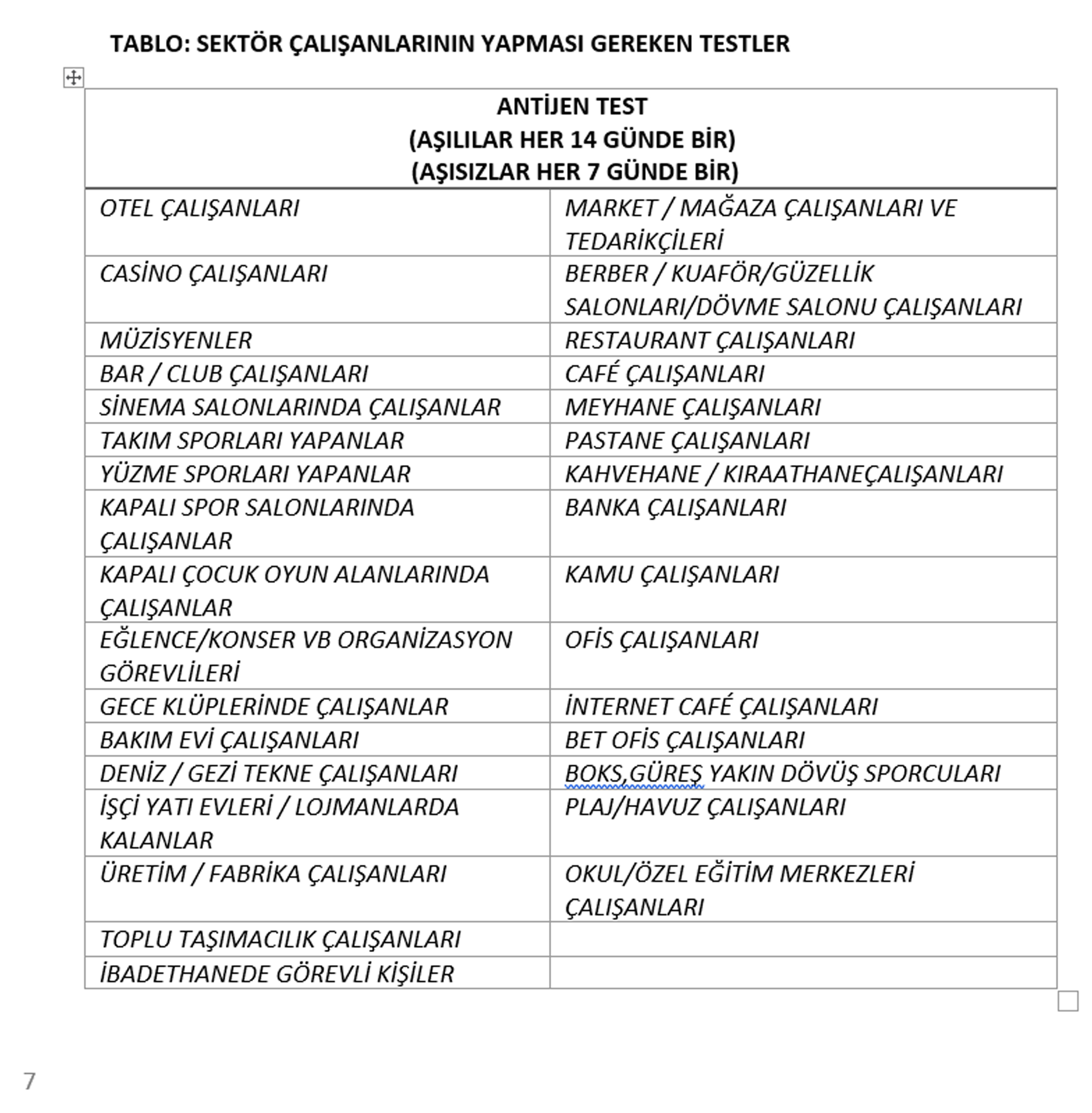 TABLO: SEKTÖR ÇALIŞANLARININ YAPMASI GEREKEN TESTLER

| ANTİJEN TEST (AŞILILAR HER 14 GÜNDE BİR) (AŞISIZLAR HER 7 GÜNDE BİR) | |
|---|---|
| OTEL ÇALIŞANLARI | MARKET / MAĞAZA ÇALIŞANLARI VE TEDARİKÇİLERİ |
| CASİNO ÇALIŞANLARI | BERBER / KUAFÖR/GÜZELLİK SALONLARI/DÖVME SALONU ÇALIŞANLARI |
| MÜZİSYENLER | RESTAURANT ÇALIŞANLARI |
| BAR / CLUB ÇALIŞANLARI | CAFÉ ÇALIŞANLARI |
| SİNEMA SALONLARINDA ÇALIŞANLAR | MEYHANE ÇALIŞANLARI |
| TAKIM SPORLARI YAPANLAR | PASTANE ÇALIŞANLARI |
| YÜZME SPORLARI YAPANLAR | KAHVEHANE / KIRAATHANEÇALIŞANLARI |
| KAPALI SPOR SALONLARINDA ÇALIŞANLAR | BANKA ÇALIŞANLARI |
| KAPALI ÇOCUK OYUN ALANLARINDA ÇALIŞANLAR | KAMU ÇALIŞANLARI |
| EĞLENCE/KONSER VB ORGANİZASYON GÖREVLİLERİ | OFİS ÇALIŞANLARI |
| GECE KLÜPLERİNDE ÇALIŞANLAR | İNTERNET CAFÉ ÇALIŞANLARI |
| BAKIM EVİ ÇALIŞANLARI | BET OFİS ÇALIŞANLARI |
| DENİZ / GEZİ TEKNE ÇALIŞANLARI | BOKS,GÜREŞ YAKIN DÖVÜŞ SPORCULARI |
| İŞÇİ YATI EVLERİ / LOJMANLARDA KALANLAR | PLAJ/HAVUZ ÇALIŞANLARI |
| ÜRETİM / FABRİKA ÇALIŞANLARI | OKUL/ÖZEL EĞİTİM MERKEZLERİ ÇALIŞANLARI |
| TOPLU TAŞIMACILIK ÇALIŞANLARI | |
| İBADETHANEDE GÖREVLİ KİŞİLER | |

7